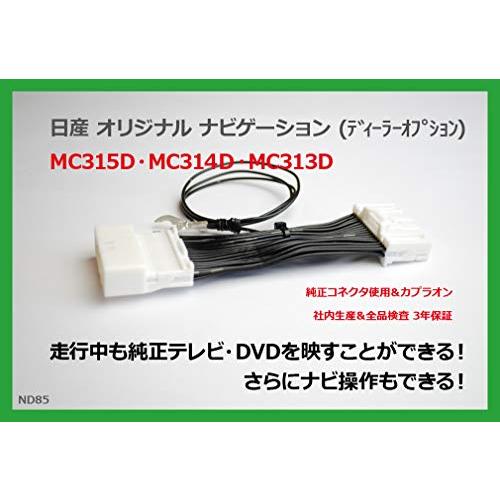 日産 オリジナル ナビゲーション (ディーラーオプション)

MC315D・MC314D・MC313D

純正コネクタ使用&カプラオン

社内生産&全品検査 3年保証

走行中も純正テレビ・DVDを映すことができる!
さらにナビ操作もできる!

ND85